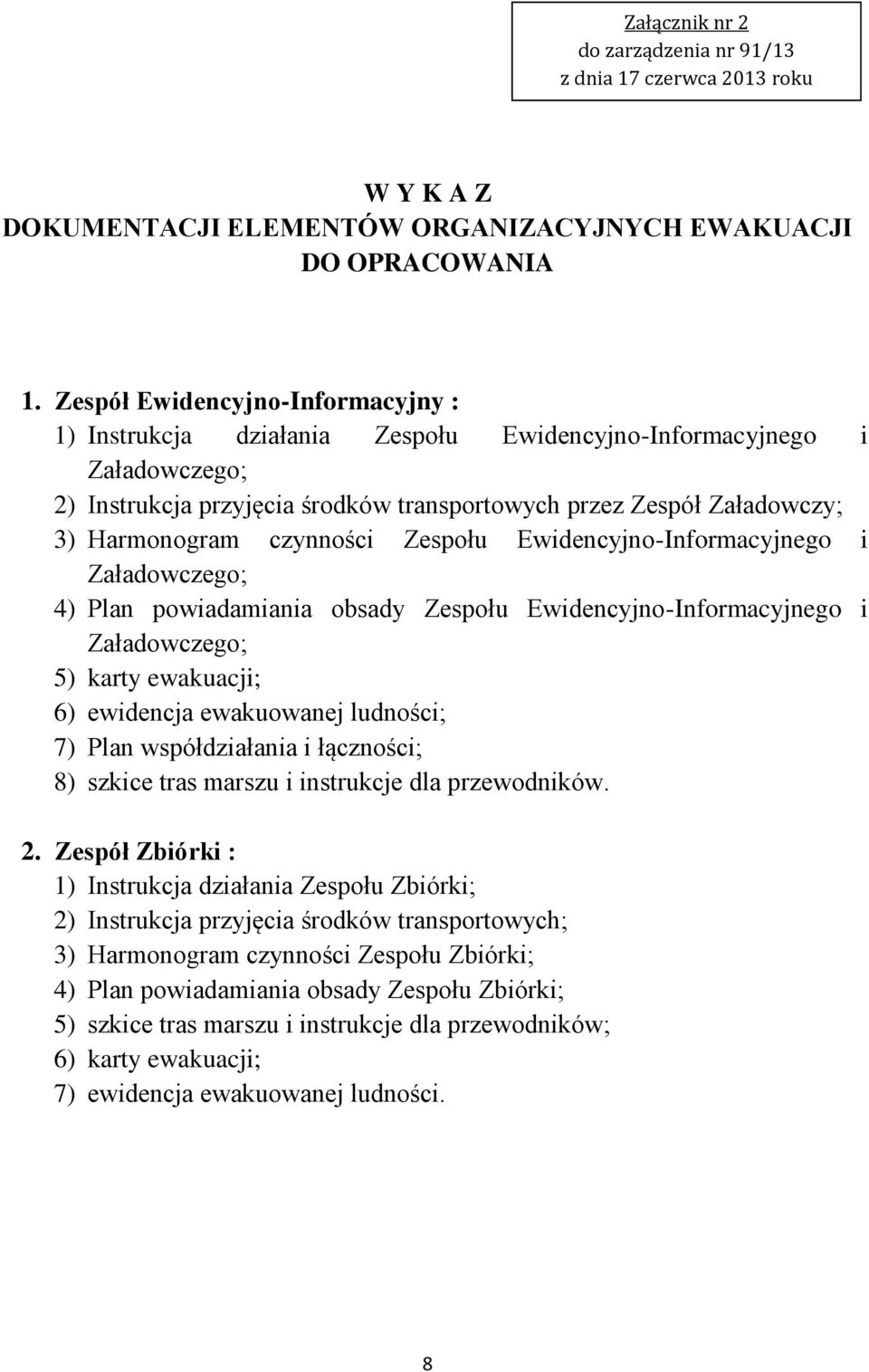 Załącznik nr 2
do zarządzenia nr 91/13
z dnia 17 czerwca 2013 roku

W Y K A Z
DOKUMENTACJI ELEMENTÓW ORGANIZACYJNYCH EWAKUACJI DO OPRACOWANIA

1. Zespół Ewidencyjno-Informacyjny :
1) Instrukcja działania Zespołu Ewidencyjno-Informacyjnego i Załadowczego;
2) Instrukcja przyjęcia środków transportowych przez Zespół Załadowczy;
3) Harmonogram czynności Zespołu Ewidencyjno-Informacyjnego i Załadowczego;
4) Plan powiadamiania obsady Zespołu Ewidencyjno-Informacyjnego i Załadowczego;
5) karty ewakuacji;
6) ewidencja ewakuowanej ludności;
7) Plan współdziałania i łączności;
8) szkice tras marszu i instrukcje dla przewodników.

2. Zespół Zbiórki :
1) Instrukcja działania Zespołu Zbiórki;
2) Instrukcja przyjęcia środków transportowych;
3) Harmonogram czynności Zespołu Zbiórki;
4) Plan powiadamiania obsady Zespołu Zbiórki;
5) szkice tras marszu i instrukcje dla przewodników;
6) karty ewakuacji;
7) ewidencja ewakuowanej ludności.

8